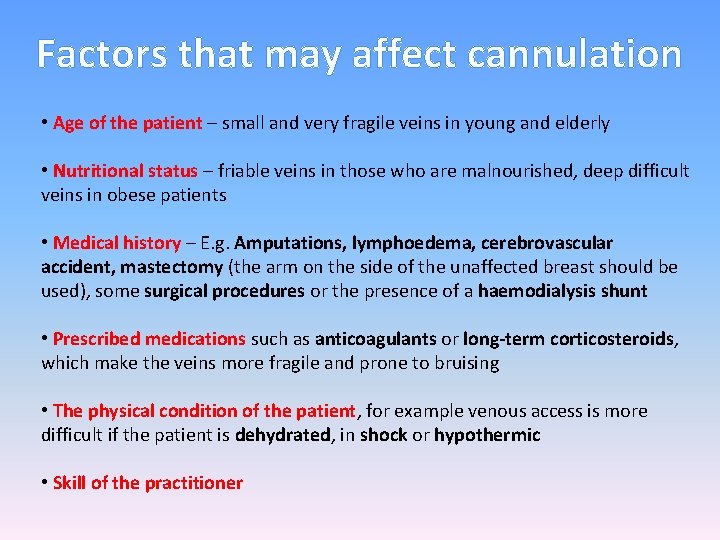 Factors that may affect cannulation

• Age of the patient – small and very fragile veins in young and elderly

• Nutritional status – friable veins in those who are malnourished, deep difficult veins in obese patients

• Medical history – E.g. Amputations, lymphoedema, cerebrovascular accident, mastectomy (the arm on the side of the unaffected breast should be used), some surgical procedures or the presence of a haemodialysis shunt

• Prescribed medications such as anticoagulants or long-term corticosteroids, which make the veins more fragile and prone to bruising

• The physical condition of the patient, for example venous access is more difficult if the patient is dehydrated, in shock or hypothermic

• Skill of the practitioner